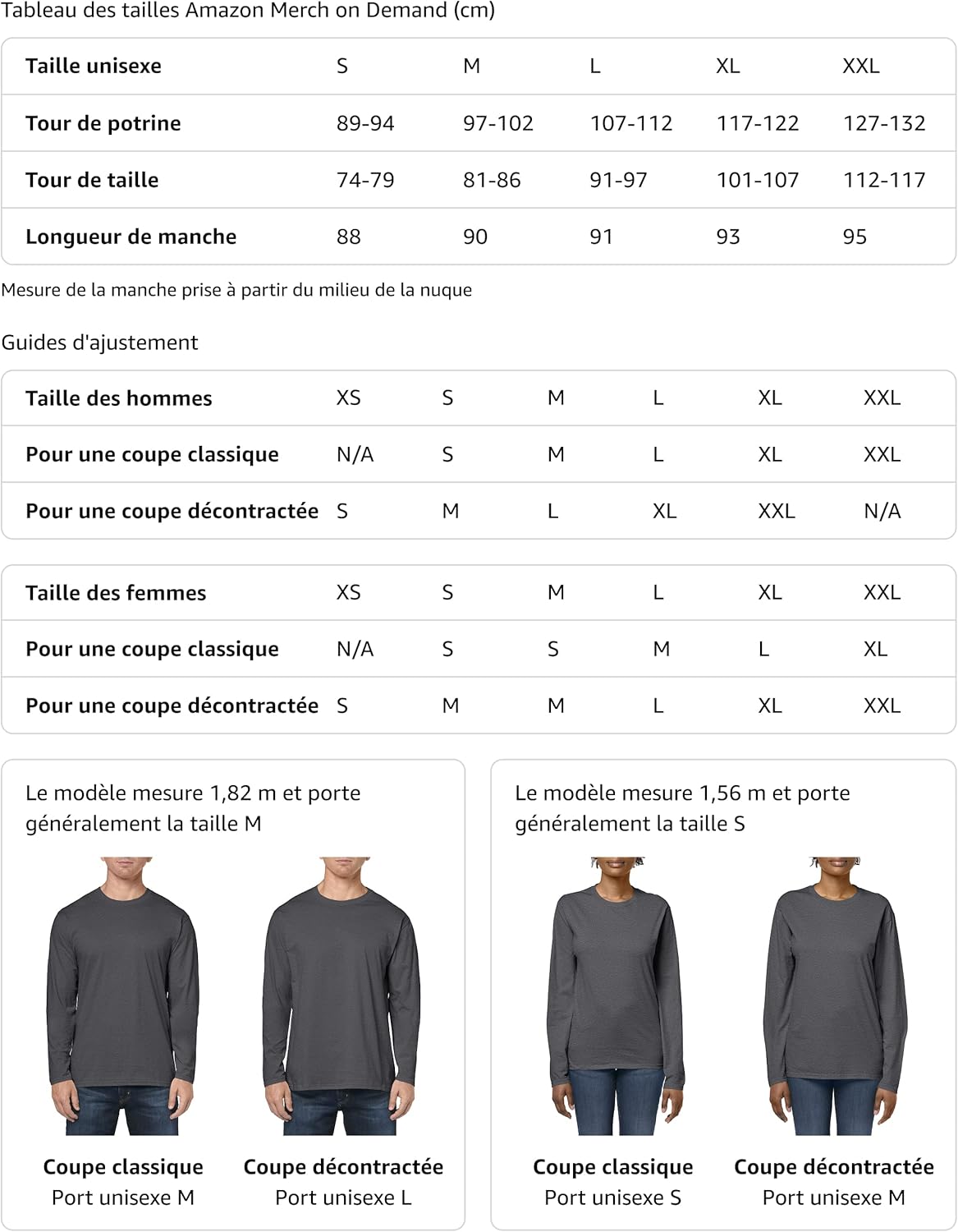 Tableau des tailles Amazon Merch on Demand (cm)

| Taille unisexe | S | M | L | XL | XXL |
|---|---|---|---|---|---|
| Tour de potrine | 89-94 | 97-102 | 107-112 | 117-122 | 127-132 |
| Tour de taille | 74-79 | 81-86 | 91-97 | 101-107 | 112-117 |
| Longueur de manche | 88 | 90 | 91 | 93 | 95 |

Mesure de la manche prise à partir du milieu de la nuque

Guides d'ajustement

| Taille des hommes | XS | S | M | L | XL | XXL |
|---|---|---|---|---|---|---|
| Pour une coupe classique | N/A | S | M | L | XL | XXL |
| Pour une coupe décontractée | S | M | L | XL | XXL | N/A |

| Taille des femmes | XS | S | M | L | XL | XXL |
|---|---|---|---|---|---|---|
| Pour une coupe classique | N/A | S | S | M | L | XL |
| Pour une coupe décontractée | S | M | M | L | XL | XXL |

Le modèle mesure 1,82 m et porte généralement la taille M

Coupe classique
Port unisexe M

Coupe décontractée
Port unisexe L

Le modèle mesure 1,56 m et porte généralement la taille S

Coupe classique
Port unisexe S

Coupe décontractée
Port unisexe M